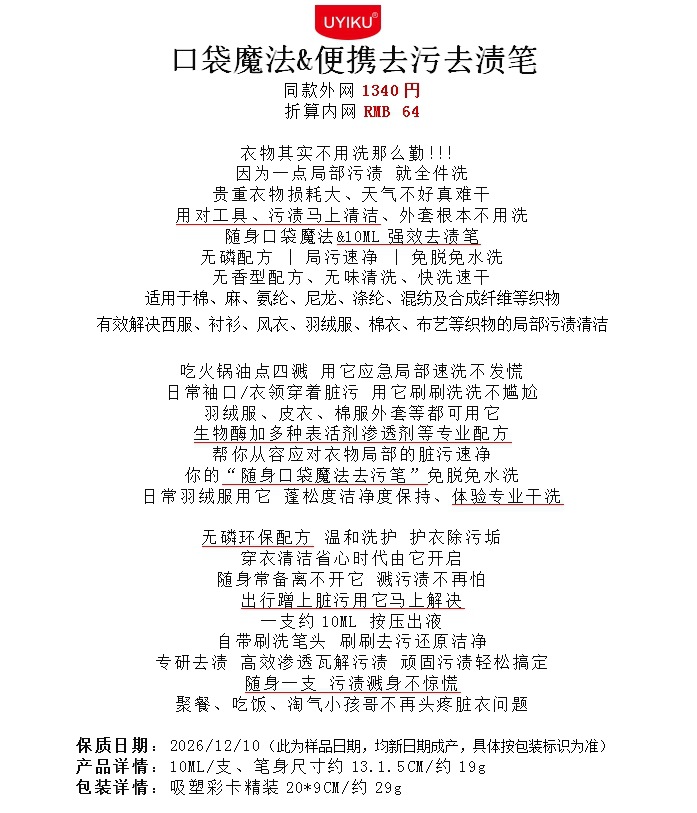 UYIKU®

口袋魔法&便携去污去渍笔

同款外网 1340 円
折算内网 RMB 64

衣物其实不用洗那么勤!!!
因为一点局部污渍 就全件洗
贵重衣物损耗大、天气不好真难干
用对工具、污渍马上清洁、外套根本不用洗
随身口袋魔法&10ML 强效去渍笔
无磷配方 | 局污速净 | 免脱免水洗
无香型配方、无味清洗、快洗速干
适用于棉、麻、氨纶、尼龙、涤纶、混纺及合成纤维等织物
有效解决西服、衬衫、风衣、羽绒服、棉衣、布艺等织物的局部污渍清洁

吃火锅油点四溅 用它应急局部速洗不发慌
日常袖口/衣领穿着脏污 用它刷刷洗洗不尴尬
羽绒服、皮衣、棉服外套等都可用它
生物酶加多种表活剂渗透剂等专业配方
帮你从容应对衣物局部的脏污速净
你的“随身口袋魔法去污笔”免脱免水洗
日常羽绒服用它 蓬松度洁净度保持、体验专业干洗

无磷环保配方 温和洗护 护衣除污垢
穿衣清洁省心时代由它开启
随身常备离不开它 溅污渍不再怕
出行蹭上脏污用它马上解决
一支约 10ML 按压出液
自带刷洗笔头 刷刷去污还原洁净
专研去渍 高效渗透瓦解污渍 顽固污渍轻松搞定
随身一支 污渍溅身不惊慌
聚餐、吃饭、淘气小孩哥不再头疼脏衣问题

保质日期: 2026/12/10（此为样品日期，均新日期成产，具体按包装标识为准）
产品详情: 10ML/支、笔身尺寸约 13.1.5CM/约 19g
包装详情: 吸塑彩卡精装 20*9CM/约 29g